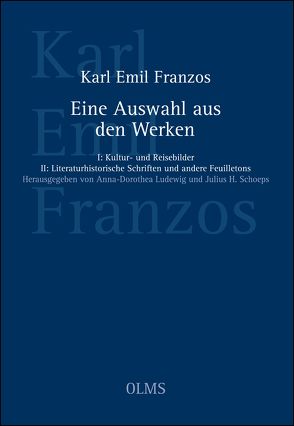 Karl Emil Franzos

Karl Emil Franzos

Eine Auswahl aus den Werken

I: Kultur- und Reisebilder
II: Literaturhistorische Schriften und andere Feuilletons
Herausgegeben von Anna-Dorothea Ludewig und Julius H. Schoeps

OLMS